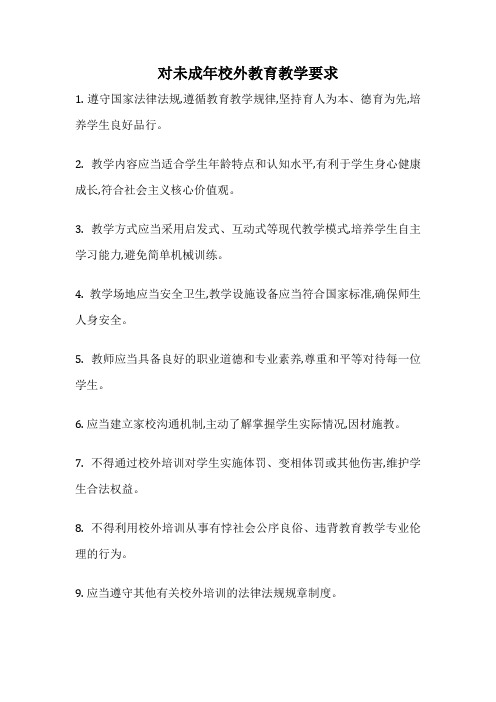 对未成年校外教育教学要求

1. 遵守国家法律法规,遵循教育教学规律,坚持育人为本、德育为先,培养学生良好品行。

2. 教学内容应当适合学生年龄特点和认知水平,有利于学生身心健康成长,符合社会主义核心价值观。

3. 教学方式应当采用启发式、互动式等现代教学模式,培养学生自主学习能力,避免简单机械训练。

4. 教学场地应当安全卫生,教学设施设备应当符合国家标准,确保师生人身安全。

5. 教师应当具备良好的职业道德和专业素养,尊重和平等对待每一位学生。

6. 应当建立家校沟通机制,主动了解掌握学生实际情况,因材施教。

7. 不得通过校外培训对学生实施体罚、变相体罚或其他伤害,维护学生合法权益。

8. 不得利用校外培训从事有悖社会公序良俗、违背教育教学专业伦理的行为。

9. 应当遵守其他有关校外培训的法律法规规章制度。